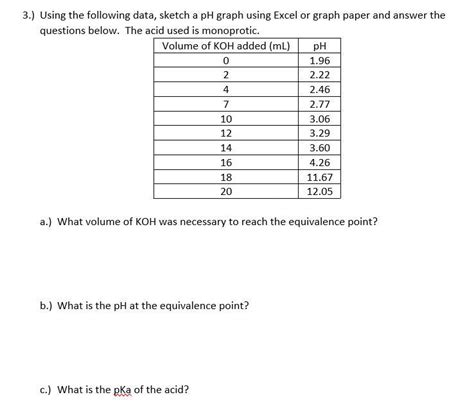 3.) Using the following data, sketch a pH graph using Excel or graph paper and answer the questions below. The acid used is monoprotic.

| Volume of KOH added (mL) | pH |
|---|---|
| 0 | 1.96 |
| 2 | 2.22 |
| 4 | 2.46 |
| 7 | 2.77 |
| 10 | 3.06 |
| 12 | 3.29 |
| 14 | 3.60 |
| 16 | 4.26 |
| 18 | 11.67 |
| 20 | 12.05 |

a.) What volume of KOH was necessary to reach the equivalence point?

b.) What is the pH at the equivalence point?

c.) What is the pKa of the acid?